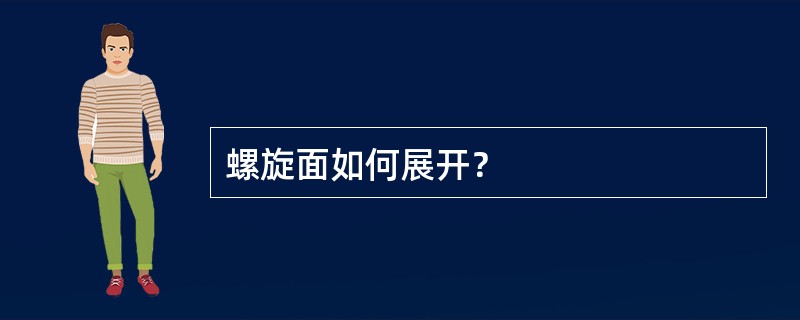 螺旋面如何展开？